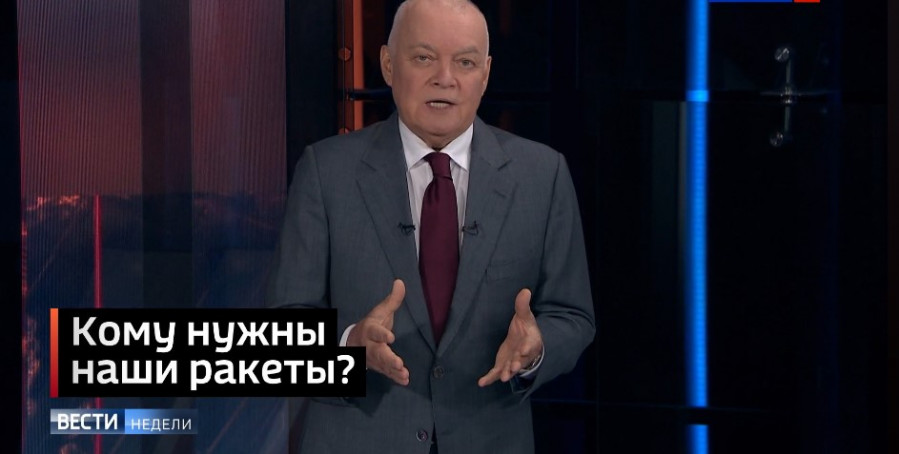 Кому нужны
наши ракеты?

ВЕСТИ НЕДЕЛИ